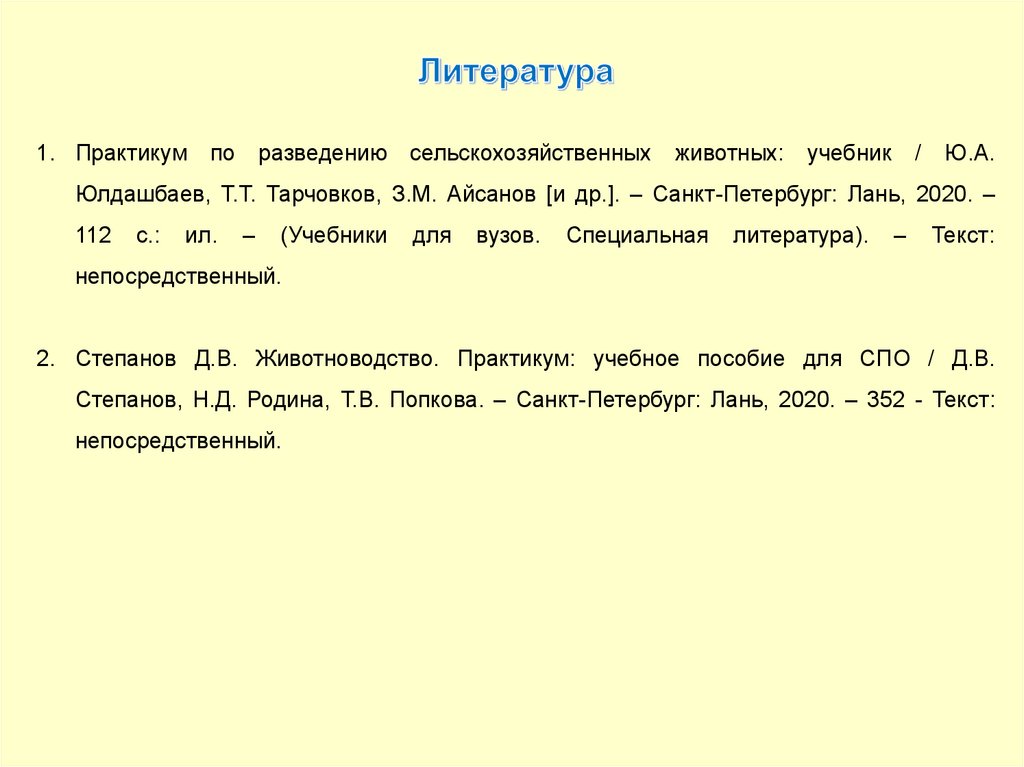 Литература

1. Практикум по разведению сельскохозяйственных животных: учебник / Ю.А. Юлдашбаев, Т.Т. Тарчовков, З.М. Айсанов [и др.]. – Санкт-Петербург: Лань, 2020. – 112 с.: ил. – (Учебники для вузов. Специальная литература). – Текст: непосредственный.

2. Степанов Д.В. Животноводство. Практикум: учебное пособие для СПО / Д.В. Степанов, Н.Д. Родина, Т.В. Попкова. – Санкт-Петербург: Лань, 2020. – 352 - Текст: непосредственный.